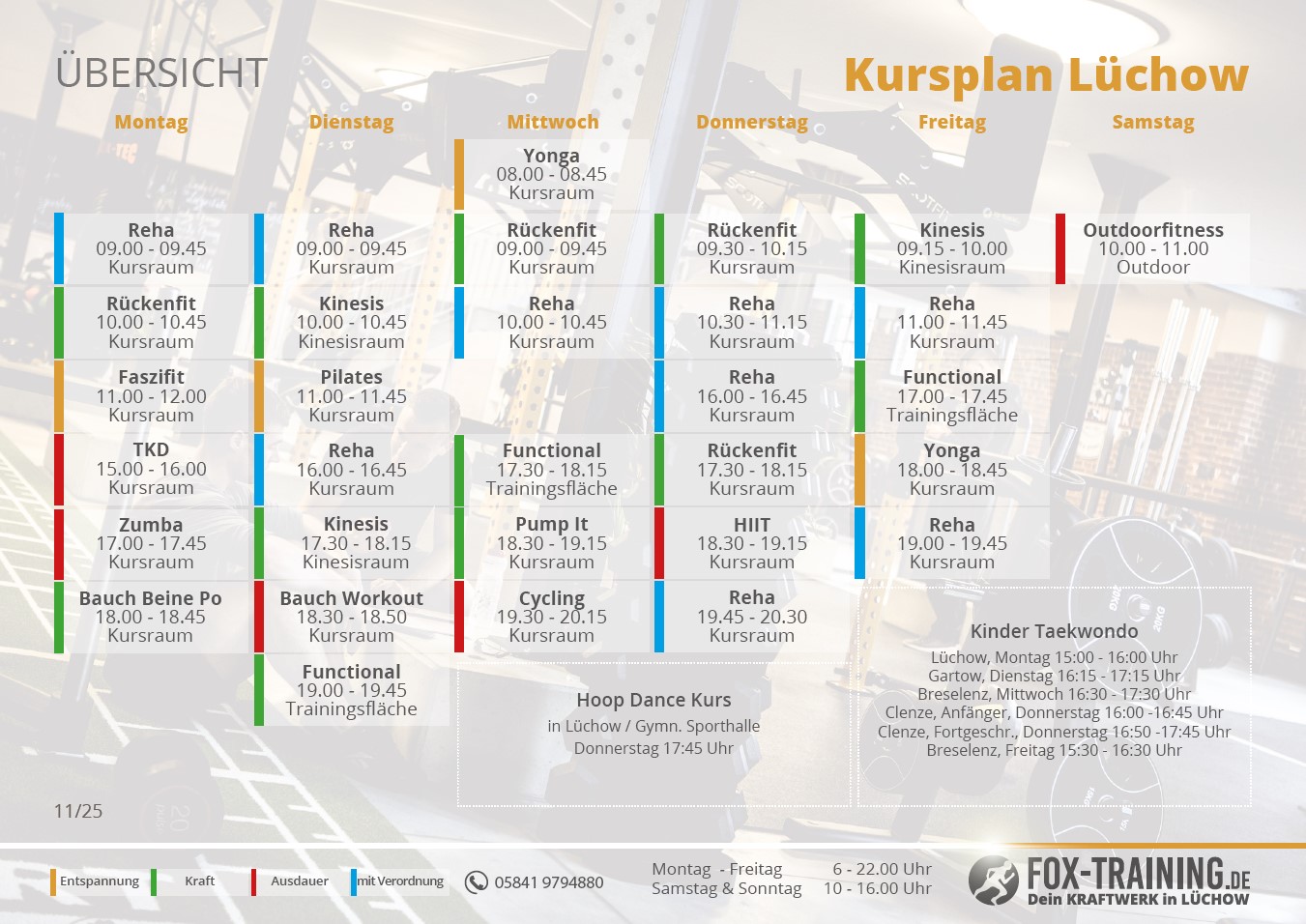 ÜBERSICHT

Kursplan Lüchow

| Montag | Dienstag | Mittwoch | Donnerstag | Freitag | Samstag |
|---|---|---|---|---|---|
| | | Yonga 08.00 - 08.45 Kursraum | | | |
| Reha 09.00 - 09.45 Kursraum | Reha 09.00 - 09.45 Kursraum | Rückenfit 09.00 - 09.45 Kursraum | Rückenfit 09.30 - 10.15 Kursraum | Kinesis 09.15 - 10.00 Kinesisraum | Outdoorfitness 10.00 - 11.00 Outdoor |
| Rückenfit 10.00 - 10.45 Kursraum | Kinesis 10.00 - 10.45 Kinesisraum | Reha 10.00 - 10.45 Kursraum | Reha 10.30 - 11.15 Kursraum | Reha 11.00 - 11.45 Kursraum | |
| Faszifit 11.00 - 12.00 Kursraum | Pilates 11.00 - 11.45 Kursraum | | Reha 16.00 - 16.45 Kursraum | Functional 17.00 - 17.45 Trainingsfläche | |
| TKD 15.00 - 16.00 Kursraum | Reha 16.00 - 16.45 Kursraum | Functional 17.30 - 18.15 Trainingsfläche | Rückenfit 17.30 - 18.15 Kursraum | Yonga 18.00 - 18.45 Kursraum | |
| Zumba 17.00 - 17.45 Kursraum | Kinesis 17.30 - 18.15 Kinesisraum | Pump It 18.30 - 19.15 Kursraum | HIIT 18.30 - 19.15 Kursraum | Reha 19.00 - 19.45 Kursraum | |
| Bauch Beine Po 18.00 - 18.45 Kursraum | Bauch Workout 18.30 - 18.50 Kursraum | Cycling 19.30 - 20.15 Kursraum | Reha 19.45 - 20.30 Kursraum | | |
| | Functional 19.00 - 19.45 Trainingsfläche | | | | |

Hoop Dance Kurs
in Lüchow / Gymn. Sporthalle
Donnerstag 17:45 Uhr

Kinder Taekwondo
Lüchow, Montag 15:00 - 16:00 Uhr
Gartow, Dienstag 16:15 - 17:15 Uhr
Breselenz, Mittwoch 16:30 - 17:30 Uhr
Clenze, Anfänger, Donnerstag 16:00 -16:45 Uhr
Clenze, Fortgeschr., Donnerstag 16:50 -17:45 Uhr
Breselenz, Freitag 15:30 - 16:30 Uhr

11/25

Entspannung Kraft Ausdauer mit Verordnung

05841 9794880

Montag - Freitag 6 - 22.00 Uhr
Samstag & Sonntag 10 - 16.00 Uhr

FOX-TRAINING.DE
Dein KRAFTWERK in LÜCHOW